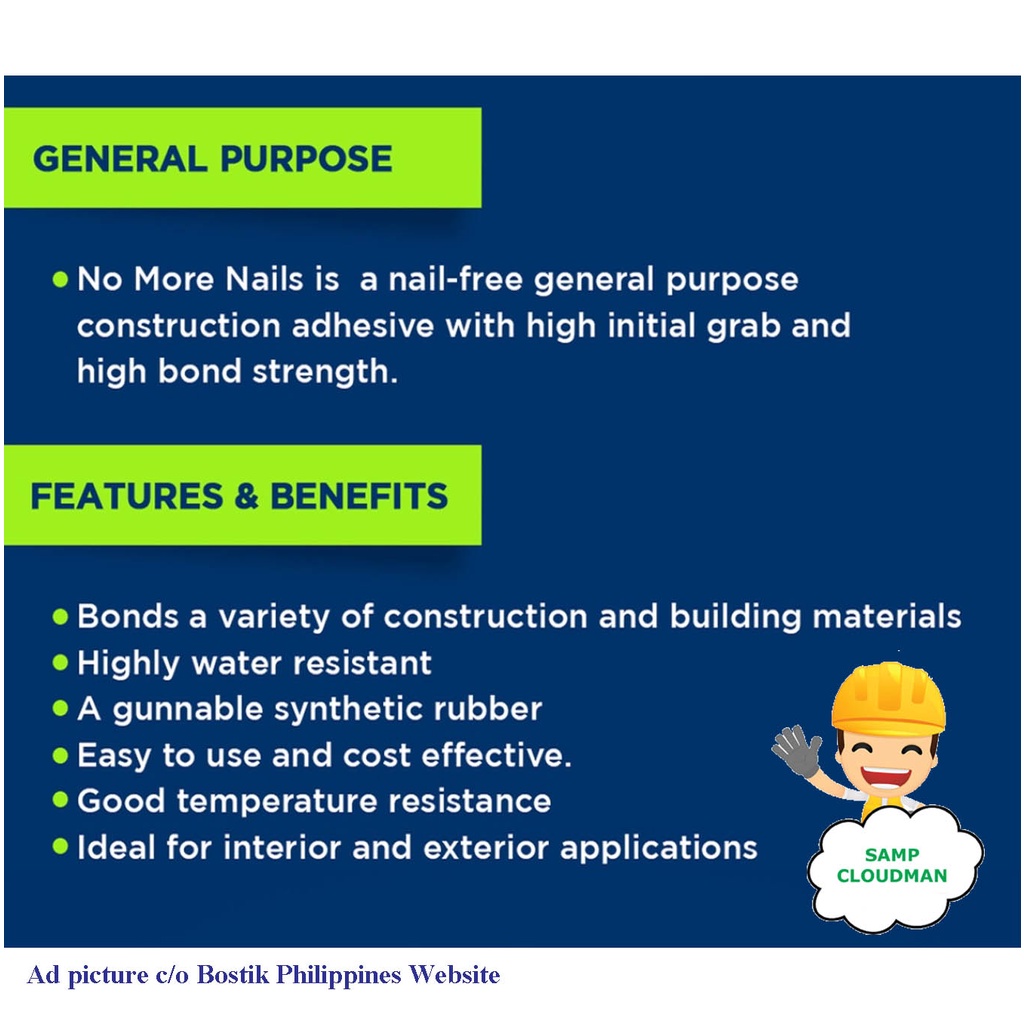 GENERAL PURPOSE

• No More Nails is  a nail-free general purpose construction adhesive with high initial grab and high bond strength.

FEATURES & BENEFITS

• Bonds a variety of construction and building materials
• Highly water resistant
• A gunnable synthetic rubber
• Easy to use and cost effective.
• Good temperature resistance
• Ideal for interior and exterior applications

SAMP
CLOUDMAN

Ad picture c/o Bostik Philippines Website